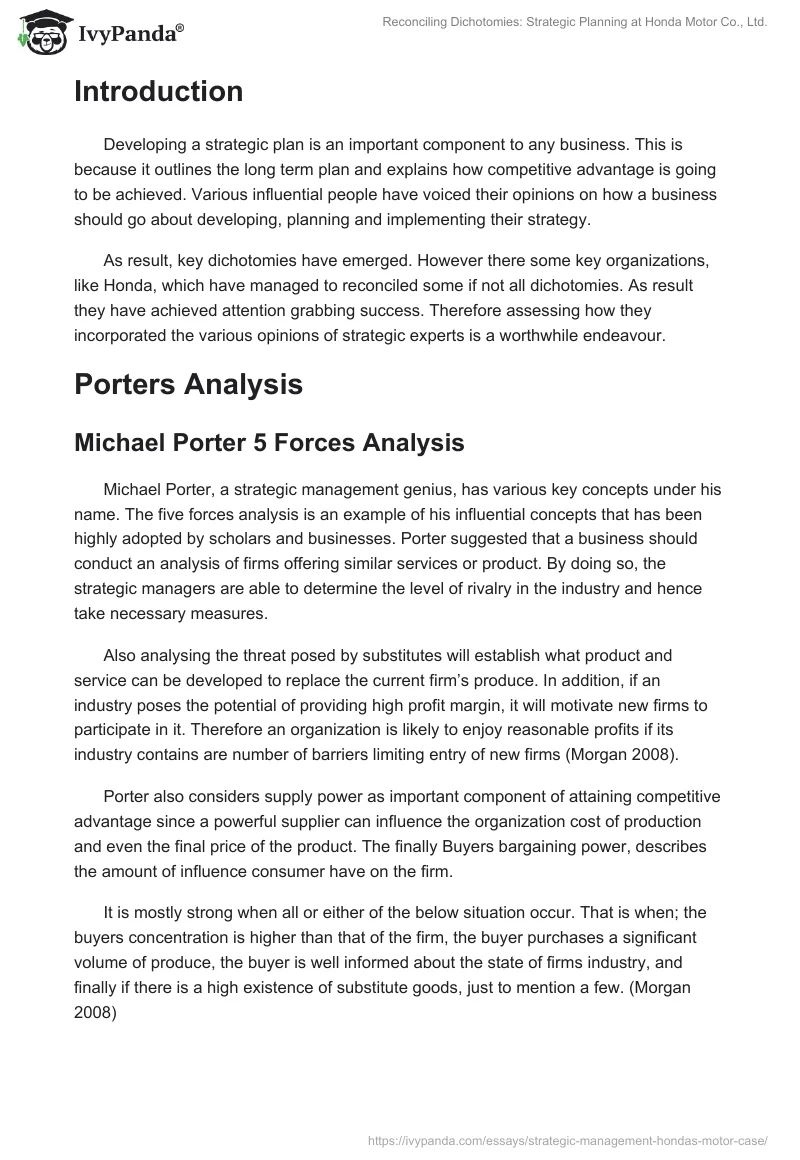 IvyPanda®

Reconciling Dichotomies: Strategic Planning at Honda Motor Co., Ltd.

Introduction

Developing a strategic plan is an important component to any business. This is because it outlines the long term plan and explains how competitive advantage is going to be achieved. Various influential people have voiced their opinions on how a business should go about developing, planning and implementing their strategy.

As result, key dichotomies have emerged. However there some key organizations, like Honda, which have managed to reconciled some if not all dichotomies. As result they have achieved attention grabbing success. Therefore assessing how they incorporated the various opinions of strategic experts is a worthwhile endeavour.

Porters Analysis

Michael Porter 5 Forces Analysis

Michael Porter, a strategic management genius, has various key concepts under his name. The five forces analysis is an example of his influential concepts that has been highly adopted by scholars and businesses. Porter suggested that a business should conduct an analysis of firms offering similar services or product. By doing so, the strategic managers are able to determine the level of rivalry in the industry and hence take necessary measures.

Also analysing the threat posed by substitutes will establish what product and service can be developed to replace the current firm's produce. In addition, if an industry poses the potential of providing high profit margin, it will motivate new firms to participate in it. Therefore an organization is likely to enjoy reasonable profits if its industry contains are number of barriers limiting entry of new firms (Morgan 2008).

Porter also considers supply power as important component of attaining competitive advantage since a powerful supplier can influence the organization cost of production and even the final price of the product. The finally Buyers bargaining power, describes the amount of influence consumer have on the firm.

It is mostly strong when all or either of the below situation occur. That is when; the buyers concentration is higher than that of the firm, the buyer purchases a significant volume of produce, the buyer is well informed about the state of firms industry, and finally if there is a high existence of substitute goods, just to mention a few. (Morgan 2008)

https://ivypanda.com/essays/strategic-management-hondas-motor-case/